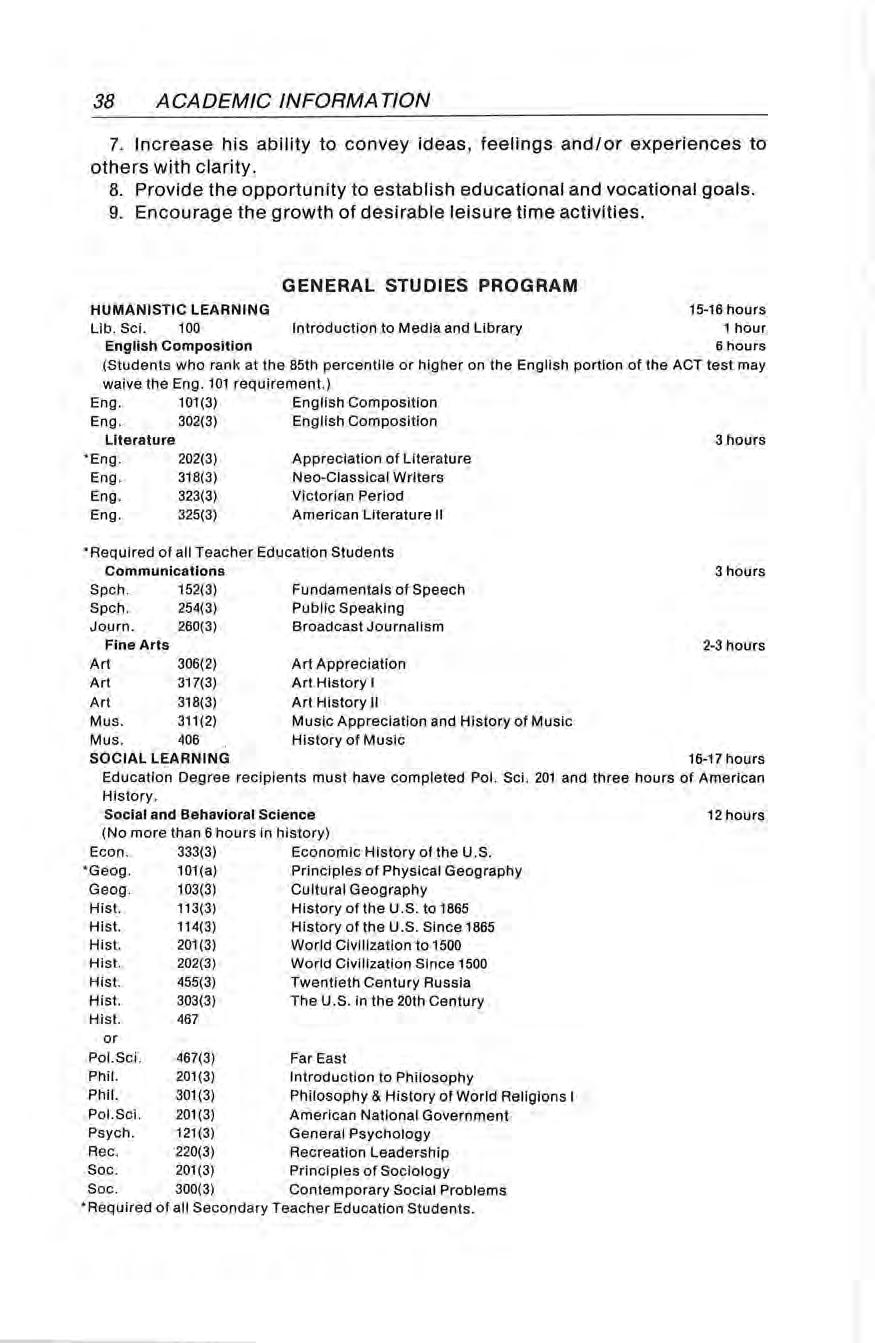 38 ACADEMIC INFORMATION

7. Increase his ability to convey ideas, feelings and/or experiences to others with clarity.

8. Provide the opportunity to establish educational and vocational goals.

9. Encourage the growth of desirable leisure time activities.

GENERAL STUDIES PROGRAM

HUMANISTIC LEARNING 15-16 hours

Lib. Sci. 100 Introduction to Media and Library 1 hour

English Composition 6 hours

(Students who rank at the 85th percentile or higher on the English portion of the ACT test may waive the Eng. 101 requirement.)

Eng. 101(3) English Composition
Eng. 302(3) English Composition

Literature 3 hours

*Eng. 202(3) Appreciation of Literature
Eng. 318(3) Neo-Classical Writers
Eng. 323(3) Victorian Period
Eng. 325(3) American Literature II

*Required of all Teacher Education Students

Communications 3 hours

Spch. 152(3) Fundamentals of Speech
Spch. 254(3) Public Speaking
Journ. 260(3) Broadcast Journalism

Fine Arts 2-3 hours

Art 306(2) Art Appreciation
Art 317(3) Art History I
Art 318(3) Art History II
Mus. 311(2) Music Appreciation and History of Music
Mus. 406 History of Music

SOCIAL LEARNING 16-17 hours

Education Degree recipients must have completed Pol. Sci. 201 and three hours of American History.

Social and Behavioral Science 12 hours

(No more than 6 hours in history)

Econ. 333(3) Economic History of the U.S.
*Geog. 101(a) Principles of Physical Geography
Geog. 103(3) Cultural Geography
Hist. 113(3) History of the U.S. to 1865
Hist. 114(3) History of the U.S. Since 1865
Hist. 201(3) World Civilization to 1500
Hist. 202(3) World Civilization Since 1500
Hist. 455(3) Twentieth Century Russia
Hist. 303(3) The U.S. in the 20th Century
Hist. 467
or
Pol.Sci. 467(3) Far East
Phil. 201(3) Introduction to Philosophy
Phil. 301(3) Philosophy & History of World Religions I
Pol.Sci. 201(3) American National Government
Psych. 121(3) General Psychology
Rec. 220(3) Recreation Leadership
Soc. 201(3) Principles of Sociology
Soc. 300(3) Contemporary Social Problems

*Required of all Secondary Teacher Education Students.